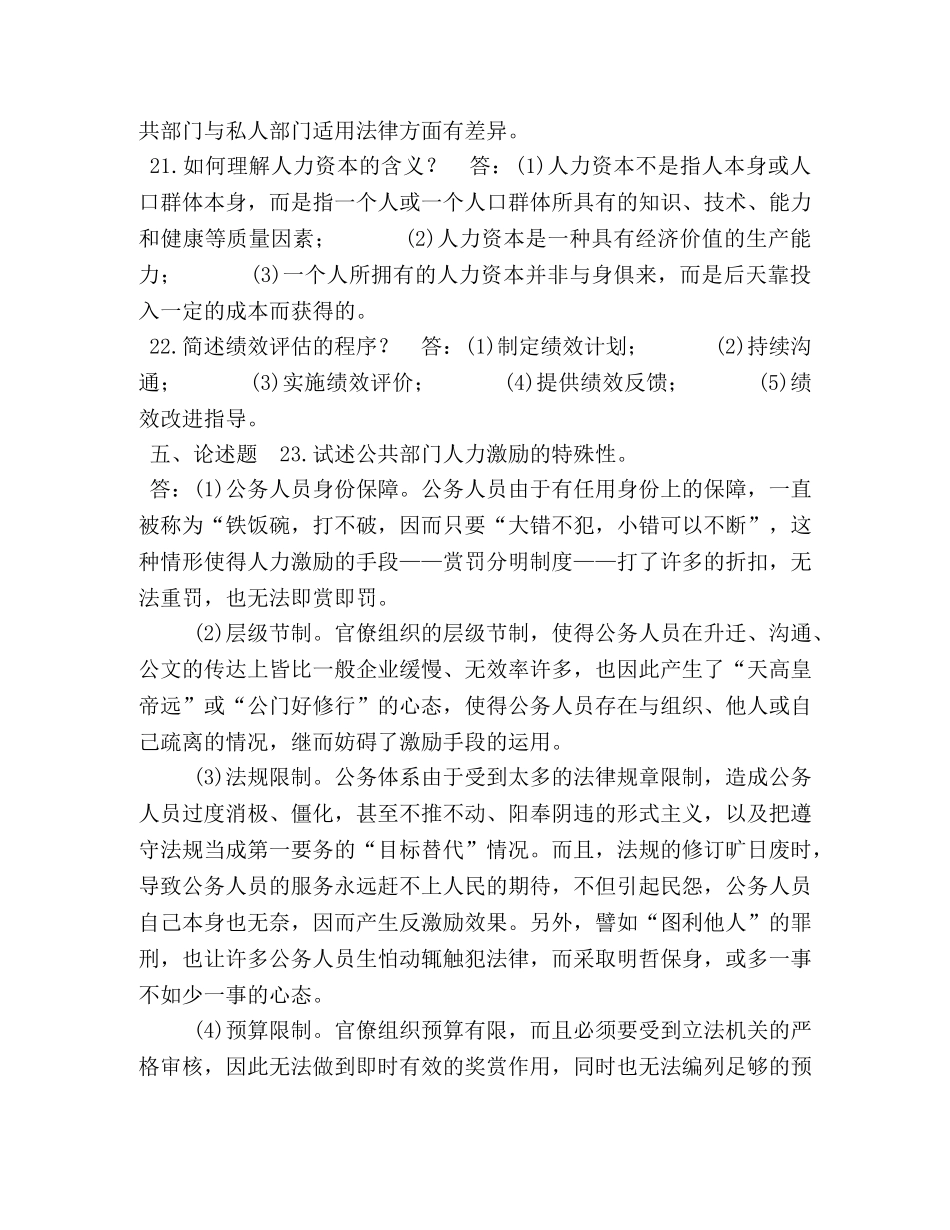 共部门与私人部门适用法律方面有差异。

21.如何理解人力资本的含义？　答：(1)人力资本不是指人本身或人口群体本身，而是指一个人或一个人口群体所具有的知识、技术、能力和健康等质量因素；　(2)人力资本是一种具有经济价值的生产能力；　(3)一个人所拥有的人力资本并非与身俱来，而是后天靠投入一定的成本而获得的。

22.简述绩效评估的程序？　答：(1)制定绩效计划；　(2)持续沟通；　(3)实施绩效评价；　(4)提供绩效反馈；　(5)绩效改进指导。

五、论述题　23.试述公共部门人力激励的特殊性。

答：(1)公务人员身份保障。公务人员由于有任用身份上的保障，一直被称为“铁饭碗，打不破，因而只要“大错不犯，小错可以不断”，这种情形使得人力激励的手段——赏罚分明制度——打了许多的折扣，无法重罚，也无法即赏即罚。

(2)层级节制。官僚组织的层级节制，使得公务人员在升迁、沟通、公文的传达上皆比一般企业缓慢、无效率许多，也因此产生了“天高皇帝远”或“公门好修行”的心态，使得公务人员存在与组织、他人或自己疏离的情况，继而妨碍了激励手段的运用。

(3)法规限制。公务体系由于受到太多的法律规章限制，造成公务人员过度消极、僵化，甚至不推不动、阳奉阴违的形式主义，以及把遵守法规当成第一要务的“目标替代”情况。而且，法规的修订旷日废时，导致公务人员的服务永远赶不上人民的期待，不但引起民怨，公务人员自己本身也无奈，因而产生反激励效果。另外，譬如“图利他人”的罪刑，也让许多公务人员生怕动辄触犯法律，而采取明哲保身，或多一事不如少一事的心态。

(4)预算限制。官僚组织预算有限，而且必须要受到立法机关的严格审核，因此无法做到即时有效的奖赏作用，同时也无法编列足够的预